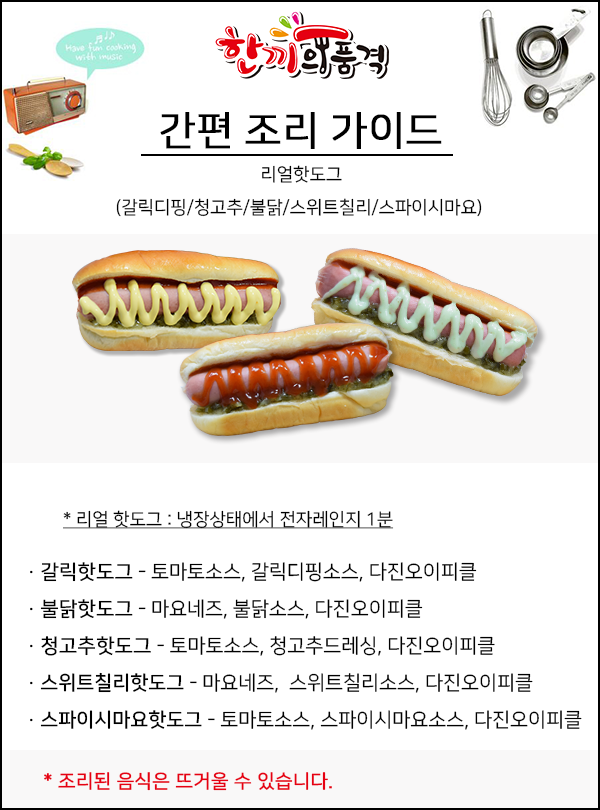 Have fun cooking with music

한끼의품격

간편 조리 가이드

리얼핫도그

(갈릭디핑/청고추/불닭/스위트칠리/스파이시마요)

* 리얼 핫도그 : 냉장상태에서 전자레인지 1분

· 갈릭핫도그 - 토마토소스, 갈릭디핑소스, 다진오이피클

· 불닭핫도그 - 마요네즈, 불닭소스, 다진오이피클

· 청고추핫도그 - 토마토소스, 청고추드레싱, 다진오이피클

· 스위트칠리핫도그 - 마요네즈, 스위트칠리소스, 다진오이피클

· 스파이시마요핫도그 - 토마토소스, 스파이시마요소스, 다진오이피클

* 조리된 음식은 뜨거울 수 있습니다.